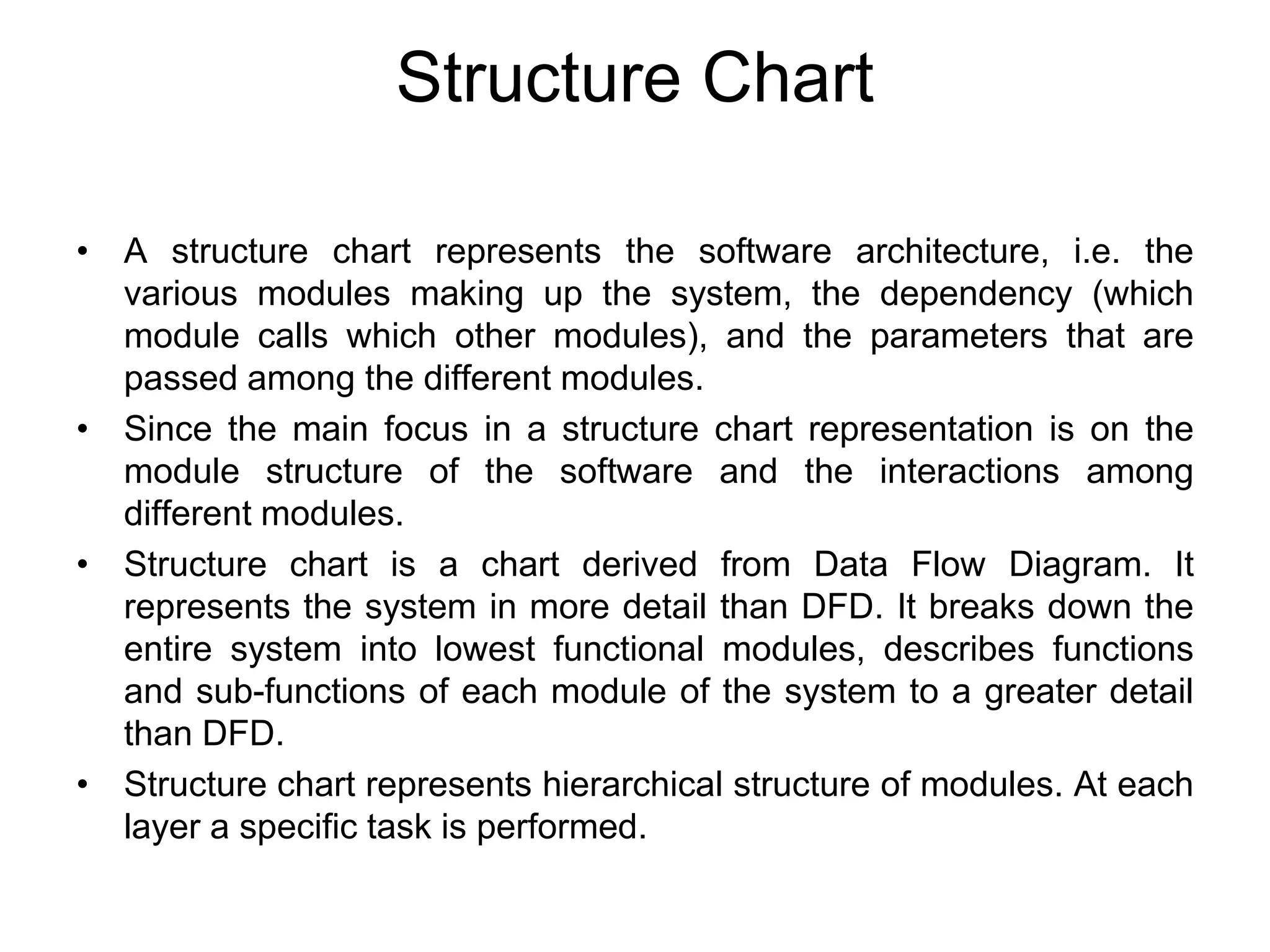 Structure Chart

• A structure chart represents the software architecture, i.e. the various modules making up the system, the dependency (which module calls which other modules), and the parameters that are passed among the different modules.

• Since the main focus in a structure chart representation is on the module structure of the software and the interactions among different modules.

• Structure chart is a chart derived from Data Flow Diagram. It represents the system in more detail than DFD. It breaks down the entire system into lowest functional modules, describes functions and sub-functions of each module of the system to a greater detail than DFD.

• Structure chart represents hierarchical structure of modules. At each layer a specific task is performed.